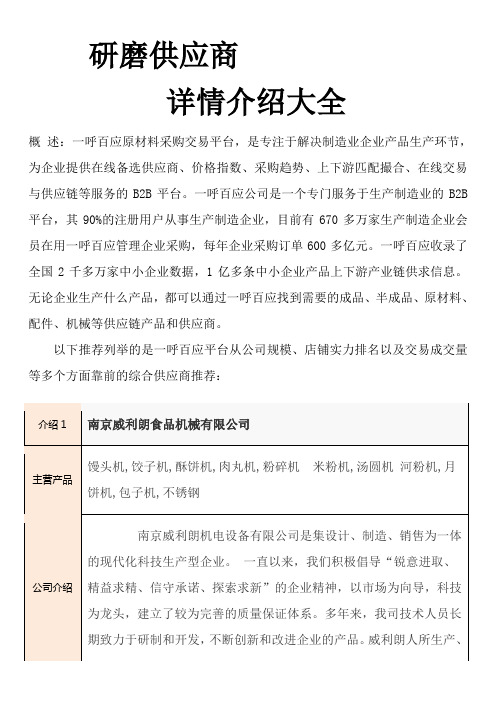 研磨供应商

详情介绍大全

概 述：一呼百应原材料采购交易平台，是专注于解决制造业企业产品生产环节，为企业提供在线备选供应商、价格指数、采购趋势、上下游匹配撮合、在线交易与供应链等服务的 B2B 平台。一呼百应公司是一个专门服务于生产制造业的 B2B 平台，其 90%的注册用户从事生产制造企业，目前有 670 多万家生产制造企业会员在用一呼百应管理企业采购，每年企业采购订单 600 多亿元。一呼百应收录了全国 2 千多万家中小企业数据，1 亿多条中小企业产品上下游产业链供求信息。无论企业生产什么产品，都可以通过一呼百应找到需要的成品、半成品、原材料、配件、机械等供应链产品和供应商。

以下推荐列举的是一呼百应平台从公司规模、店铺实力排名以及交易成交量等多个方面靠前的综合供应商推荐：

| 介绍 1 | 南京威利朗食品机械有限公司 |
|---|---|
| 主营产品 | 馒头机，饺子机，酥饼机，肉丸机，粉碎机 米粉机，汤圆机 河粉机，月饼机，包子机，不锈钢 |
| 公司介绍 | 南京威利朗机电设备有限公司是集设计、制造、销售为一体的现代化科技生产型企业。 一直以来，我们积极倡导“锐意进取、精益求精、信守承诺、探索求新”的企业精神，以市场为向导，科技为龙头，建立了较为完善的质量保证体系。多年来，我司技术人员长期致力于研制和开发，不断创新和改进企业的产品。威利朗人所生产、 |